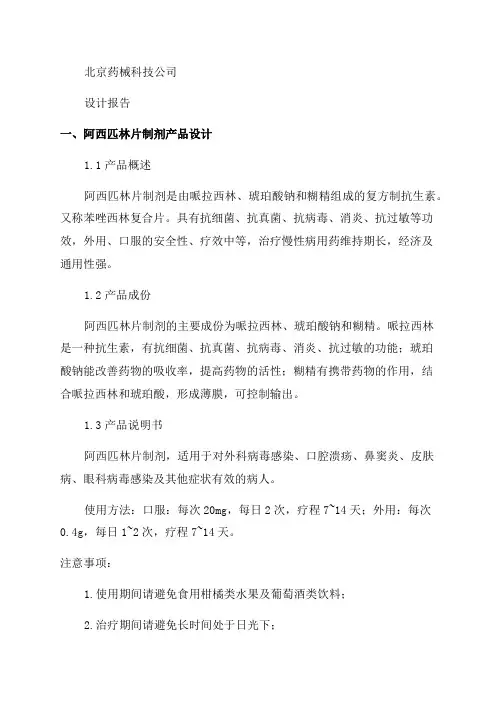 北京药械科技公司

设计报告

一、阿西匹林片制剂产品设计

1.1 产品概述

阿西匹林片制剂是由哌拉西林、琥珀酸钠和糊精组成的复方制抗生素。又称苯唑西林复合片。具有抗细菌、抗真菌、抗病毒、消炎、抗过敏等功效，外用、口服的安全性、疗效中等，治疗慢性病用药维持期长，经济及通用性强。

1.2 产品成份

阿西匹林片制剂的主要成份为哌拉西林、琥珀酸钠和糊精。哌拉西林是一种抗生素，有抗细菌、抗真菌、抗病毒、消炎、抗过敏的功能；琥珀酸钠能改善药物的吸收率，提高药物的活性；糊精有携带药物的作用，结合哌拉西林和琥珀酸，形成薄膜，可控制输出。

1.3 产品说明书

阿西匹林片制剂，适用于对外科病毒感染、口腔溃疡、鼻窦炎、皮肤病、眼科病毒感染及其他症状有效的病人。

使用方法：口服：每次 20mg，每日 2 次，疗程 7~14 天；外用：每次 0.4g，每日 1~2 次，疗程 7~14 天。

注意事项：

1.使用期间请避免食用柑橘类水果及葡萄酒类饮料；

2.治疗期间请避免长时间处于日光下；